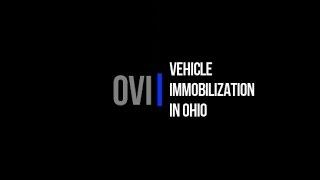 OVI

VEHICLE IMMOBILIZATION IN OHIO